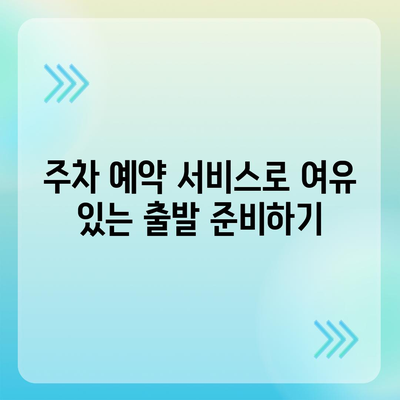 주차 예약 서비스로 여유 있는 출발 준비하기